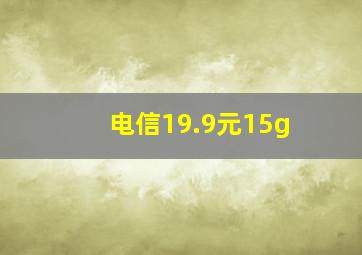 电信19.9元15g